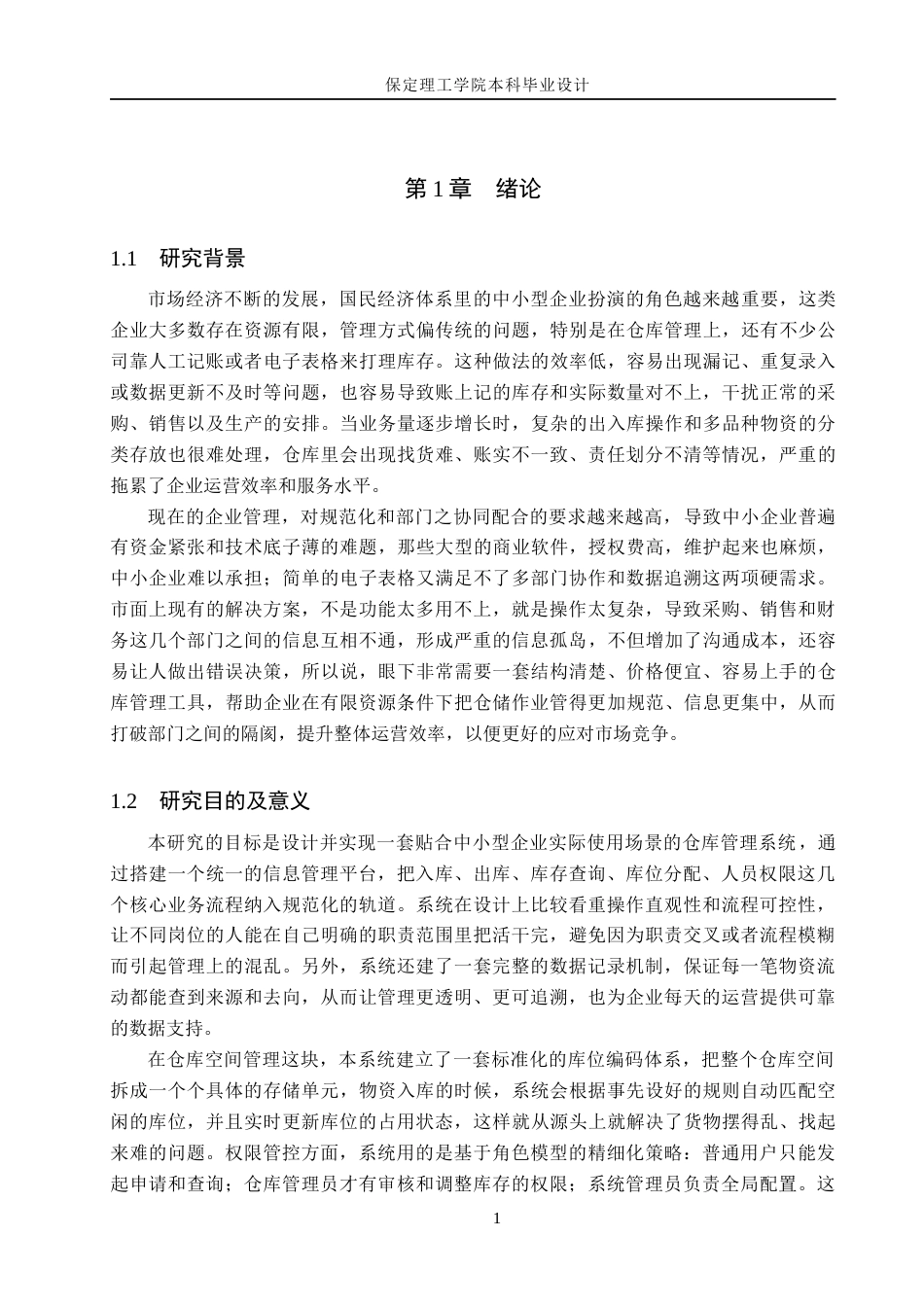 保定理工学院本科毕业设计

第1章 绪论

1.1 研究背景

市场经济不断的发展，国民经济体系里的中小型企业扮演的角色越来越重要，这类企业大多数存在资源有限，管理方式偏传统的问题，特别是在仓库管理上，还有不少公司靠人工记账或者电子表格来打理库存。这种做法的效率低，容易出现漏记、重复录入或数据更新不及时等问题，也容易导致账上记的库存和实际数量对不上，干扰正常的采购、销售以及生产的安排。当业务量逐步增长时，复杂的出入库操作和多品种物资的分类存放也很难处理，仓库里会出现找货难、账实不一致、责任划分不清等情况，严重的拖累了企业运营效率和服务水平。

现在的企业管理，对规范化和部门之协同配合的要求越来越高，导致中小企业普遍有资金紧张和技术底子薄的难题，那些大型的商业软件，授权费高，维护起来也麻烦，中小企业难以承担；简单的电子表格又满足不了多部门协作和数据追溯这两项硬需求。市面上现有的解决方案，不是功能太多用不上，就是操作太复杂，导致采购、销售和财务这几个部门之间的信息互相不通，形成严重的信息孤岛，不但增加了沟通成本，还容易让人做出错误决策，所以说，眼下非常需要一套结构清楚、价格便宜、容易上手的仓库管理工具，帮助企业在有限资源条件下把仓储作业管得更加规范、信息更集中，从而打破部门之间的隔阂，提升整体运营效率，以便更好的应对市场竞争。

1.2 研究目的及意义

本研究的目标是设计并实现一套贴合中小型企业实际使用场景的仓库管理系统，通过搭建一个统一的信息管理平台，把入库、出库、库存查询、库位分配、人员权限这几个核心业务流程纳入规范化的轨道。系统在设计上比较看重操作直观性和流程可控性，让不同岗位的人能在自己明确的职责范围里把活干完，避免因为职责交叉或者流程模糊而引起管理上的混乱。另外，系统还建了一套完整的数据记录机制，保证每一笔物资流动都能查到来源和去向，从而让管理更透明、更可追溯，也为企业每天的运营提供可靠的数据支持。

在仓库空间管理这块，本系统建立了一套标准化的库位编码体系，把整个仓库空间拆成一个个具体的存储单元，物资入库的时候，系统会根据事先设好的规则自动匹配空闲的库位，并且实时更新库位的占用状态，这样就从源头上就解决了货物摆得乱、找起来难的问题。权限管控方面，系统用的是基于角色模型的精细化策略：普通用户只能发起申请和查询；仓库管理员才有审核和调整库存的权限；系统管理员负责全局配置。这

1